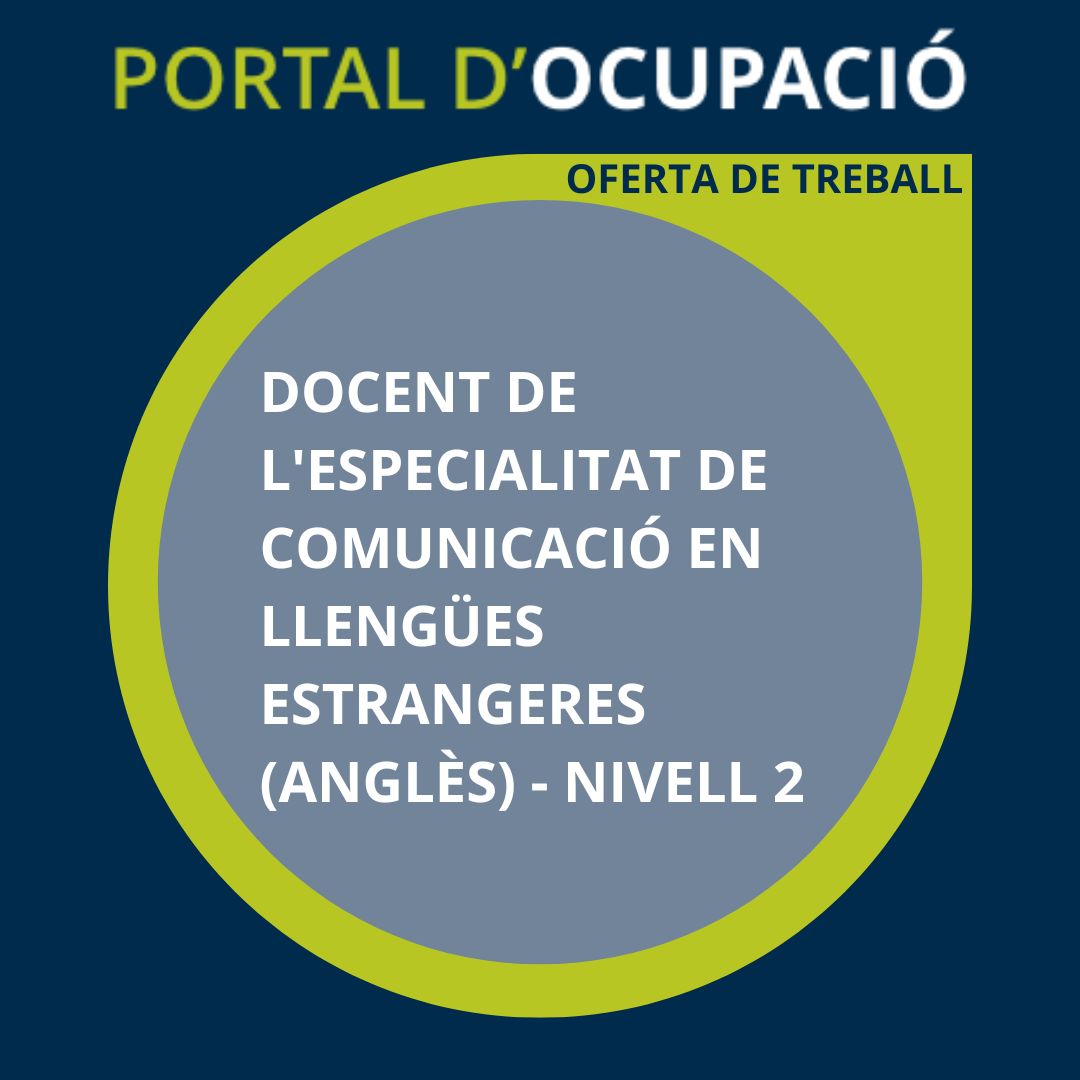 PORTAL D'OCUPACIÓ

OFERTA DE TREBALL

DOCENT DE L'ESPECIALITAT DE COMUNICACIÓ EN LLENGÜES ESTRANGERES (ANGLÈS) - NIVELL 2